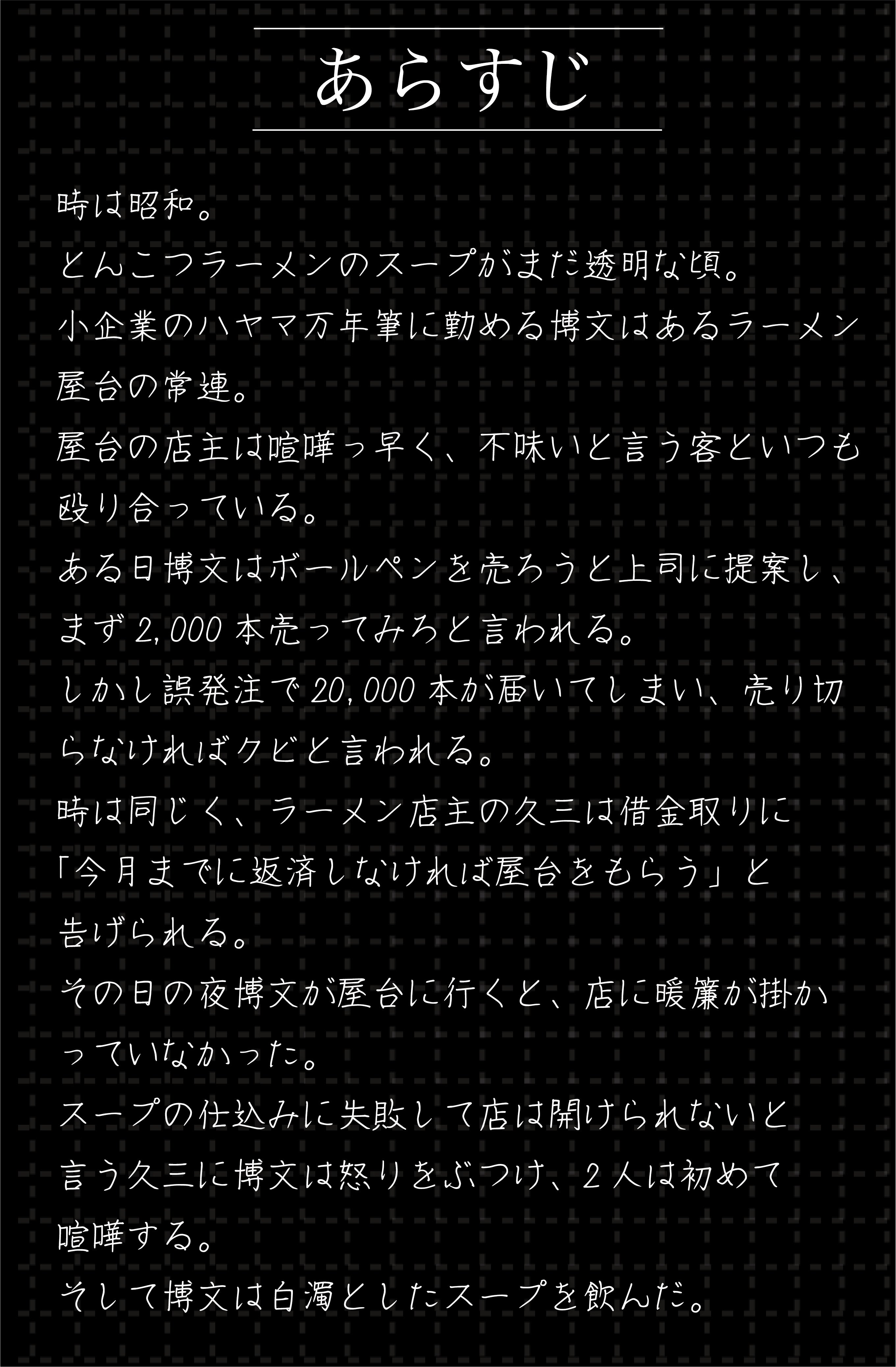 あらすじ

時は昭和。

とんこつラーメンのスープがまだ透明な頃。

小企業のハヤマ万年筆に勤める博文はあるラーメン屋台の常連。

屋台の店主は喧嘩っ早く、不味いと言う客といつも殴り合っている。

ある日博文はボールペンを売ろうと上司に提案し、まず2,000本売ってみろと言われる。

しかし誤発注で20,000本が届いてしまい、売り切らなければクビと言われる。

時は同じく、ラーメン店主の久三は借金取りに「今月までに返済しなければ屋台をもらう」と告げられる。

その日の夜博文が屋台に行くと、店に暖簾が掛かっていなかった。

スープの仕込みに失敗して店は開けられないと言う久三に博文は怒りをぶつけ、2人は初めて喧嘩する。

そして博文は白濁としたスープを飲んだ。